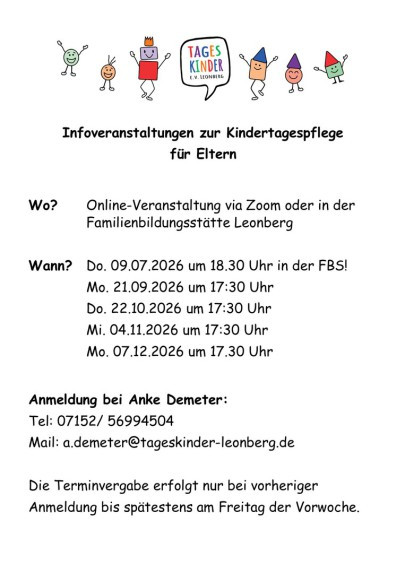 TAGES
KINDER
E.V. LEONBERG

Infoveranstaltungen zur Kindertagespflege
für Eltern

Wo? Online-Veranstaltung via Zoom oder in der Familienbildungsstätte Leonberg

Wann? Do. 09.07.2026 um 18.30 Uhr in der FBS!
Mo. 21.09.2026 um 17:30 Uhr
Do. 22.10.2026 um 17:30 Uhr
Mi. 04.11.2026 um 17:30 Uhr
Mo. 07.12.2026 um 17.30 Uhr

Anmeldung bei Anke Demeter:
Tel: 07152/ 56994504
Mail: a.demeter@tageskinder-leonberg.de

Die Terminvergabe erfolgt nur bei vorheriger Anmeldung bis spätestens am Freitag der Vorwoche.